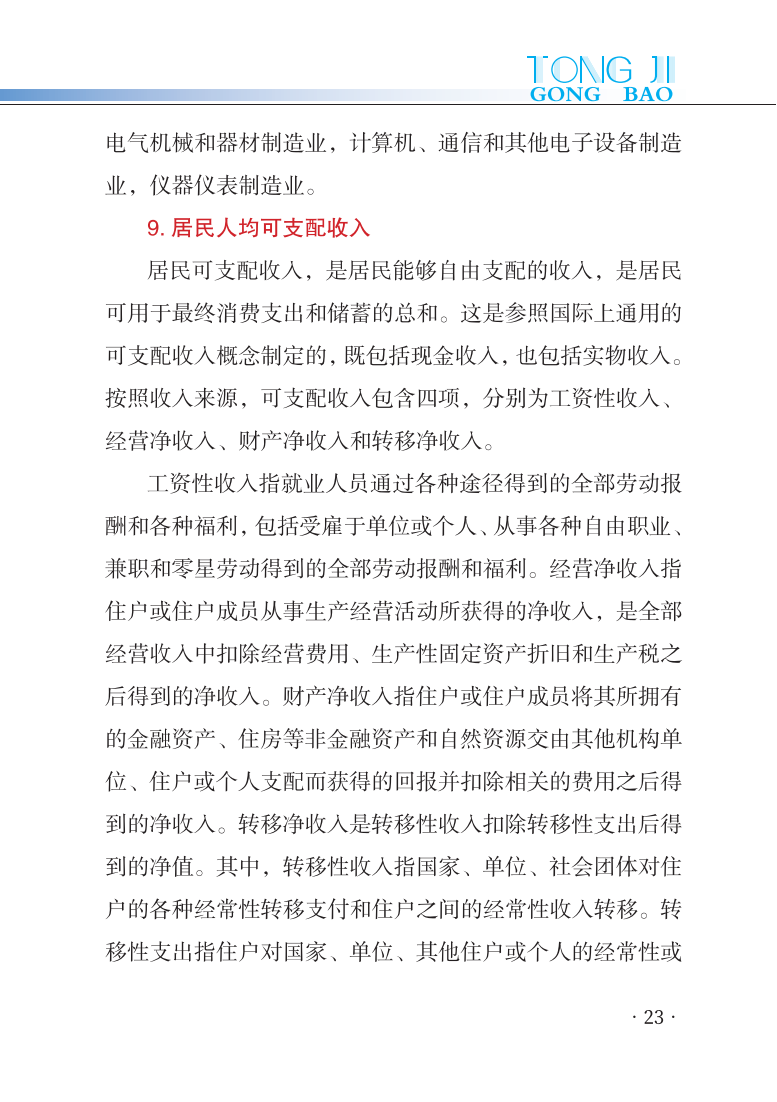 TONG JI
GONG BAO

电气机械和器材制造业，计算机、通信和其他电子设备制造业，仪器仪表制造业。

9.居民人均可支配收入

居民可支配收入，是居民能够自由支配的收入，是居民可用于最终消费支出和储蓄的总和。这是参照国际上通用的可支配收入概念制定的，既包括现金收入，也包括实物收入。按照收入来源，可支配收入包含四项，分别为工资性收入、经营净收入、财产净收入和转移净收入。

工资性收入指就业人员通过各种途径得到的全部劳动报酬和各种福利，包括受雇于单位或个人、从事各种自由职业、兼职和零星劳动得到的全部劳动报酬和福利。经营净收入指住户或住户成员从事生产经营活动所获得的净收入，是全部经营收入中扣除经营费用、生产性固定资产折旧和生产税之后得到的净收入。财产净收入指住户或住户成员将其所拥有的金融资产、住房等非金融资产和自然资源交由其他机构单位、住户或个人支配而获得的回报并扣除相关的费用之后得到的净收入。转移净收入是转移性收入扣除转移性支出后得到的净值。其中，转移性收入指国家、单位、社会团体对住户的各种经常性转移支付和住户之间的经常性收入转移。转移性支出指住户对国家、单位、其他住户或个人的经常性或

· 23 ·